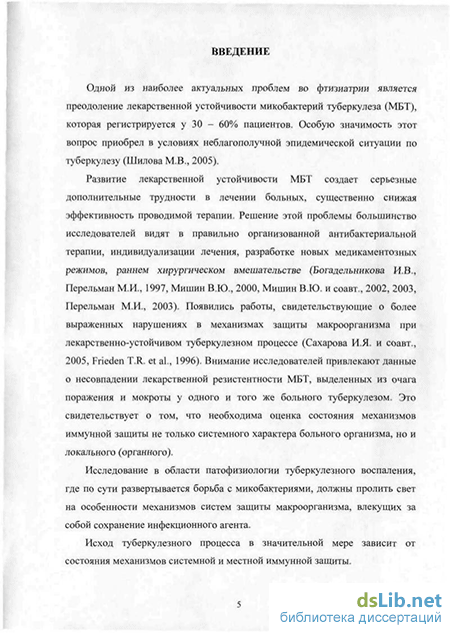 ВВЕДЕНИЕ

Одной из наиболее актуальных проблем во фтизиатрии является преодоление лекарственной устойчивости микобактерий туберкулеза (МБТ), которая регистрируется у 30 – 60% пациентов. Особую значимость этот вопрос приобрел в условиях неблагополучной эпидемической ситуации по туберкулезу (Шилова М.В., 2005).

Развитие лекарственной устойчивости МБТ создает серьезные дополнительные трудности в лечении больных, существенно снижая эффективность проводимой терапии. Решение этой проблемы большинство исследователей видят в правильно организованной антибактериальной терапии, индивидуализации лечения, разработке новых медикаментозных режимов, раннем хирургическом вмешательстве (Богадельникова И.В., Перельман М.И., 1997, Мишин В.Ю., 2000, Мишин В.Ю. и соавт., 2002, 2003, Перельман М.И., 2003). Появились работы, свидетельствующие о более выраженных нарушениях в механизмах защиты макроорганизма при лекарственно-устойчивом туберкулезном процессе (Сахарова И.Я. и соавт., 2005, Frieden T.R. et al., 1996). Внимание исследователей привлекают данные о несовпадении лекарственной резистентности МБТ, выделенных из очага поражения и мокроты у одного и того же больного туберкулезом. Это свидетельствует о том, что необходима оценка состояния механизмов иммунной защиты не только системного характера больного организма, но и локального (органного).

Исследование в области патофизиологии туберкулезного воспаления, где по сути развертывается борьба с микобактериями, должны пролить свет на особенности механизмов систем защиты макроорганизма, влекущих за собой сохранение инфекционного агента.

Исход туберкулезного процесса в значительной мере зависит от состояния механизмов системной и местной иммунной защиты.

5

dsLib.net
библиотека диссертаций